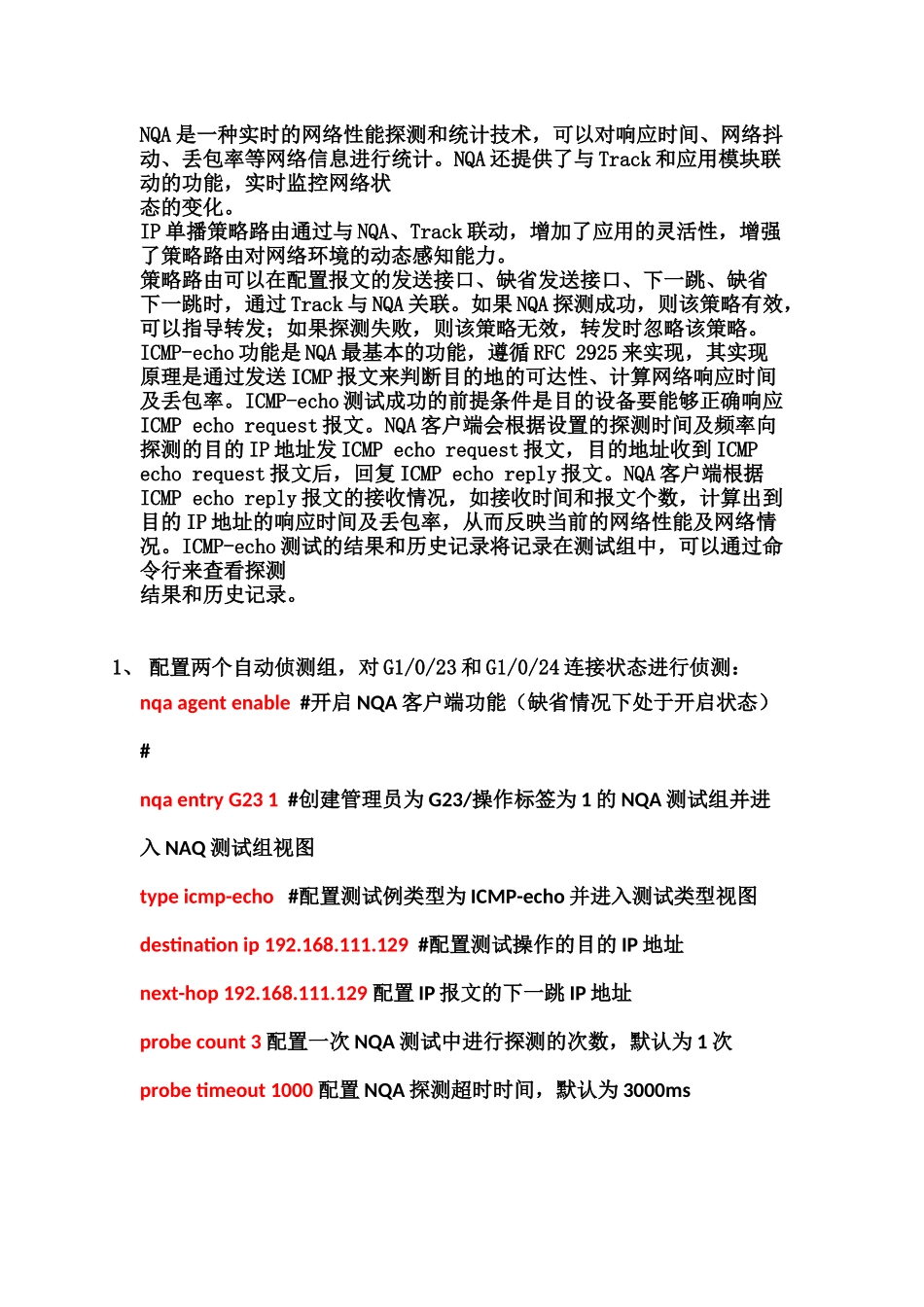 NQA 是一种实时的网络性能探测和统计技术，可以对响应时间、网络抖动、丢包率等网络信息进行统计。NQA 还提供了与 Track 和应用模块联动的功能，实时监控网络状
态的变化。
IP 单播策略路由通过与 NQA、Track 联动，增加了应用的灵活性，增强了策略路由对网络环境的动态感知能力。
策略路由可以在配置报文的发送接口、缺省发送接口、下一跳、缺省下一跳时，通过 Track 与 NQA 关联。如果 NQA 探测成功，则该策略有效，可以指导转发；如果探测失败，则该策略无效，转发时忽略该策略。
ICMP-echo 功能是 NQA 最基本的功能，遵循 RFC 2925 来实现，其实现原理是通过发送 ICMP 报文来判断目的地的可达性、计算网络响应时间及丢包率。ICMP-echo 测试成功的前提条件是目的设备要能够正确响应 ICMP echo request 报文。NQA 客户端会根据设置的探测时间及频率向探测的目的 IP 地址发 ICMP echo request 报文，目的地址收到 ICMP echo request 报文后，回复 ICMP echo reply 报文。NQA 客户端根据 ICMP echo reply 报文的接收情况，如接收时间和报文个数，计算出到目的 IP 地址的响应时间及丢包率，从而反映当前的网络性能及网络情况。ICMP-echo 测试的结果和历史记录将记录在测试组中，可以通过命令行来查看探测
结果和历史记录。

1、 配置两个自动侦测组，对 G1/0/23 和 G1/0/24 连接状态进行侦测：
nqa agent enable #开启 NQA 客户端功能（缺省情况下处于开启状态）

#

nqa entry G23 1 #创建管理员为 G23/操作标签为 1 的 NQA 测试组并进入 NAQ 测试组视图

type icmp-echo #配置测试例类型为 ICMP-echo 并进入测试类型视图

destination ip 192.168.111.129 #配置测试操作的目的 IP 地址

next-hop 192.168.111.129 配置 IP 报文的下一跳 IP 地址

probe count 3 配置一次 NQA 测试中进行探测的次数，默认为 1 次

probe timeout 1000 配置 NQA 探测超时时间，默认为 3000ms